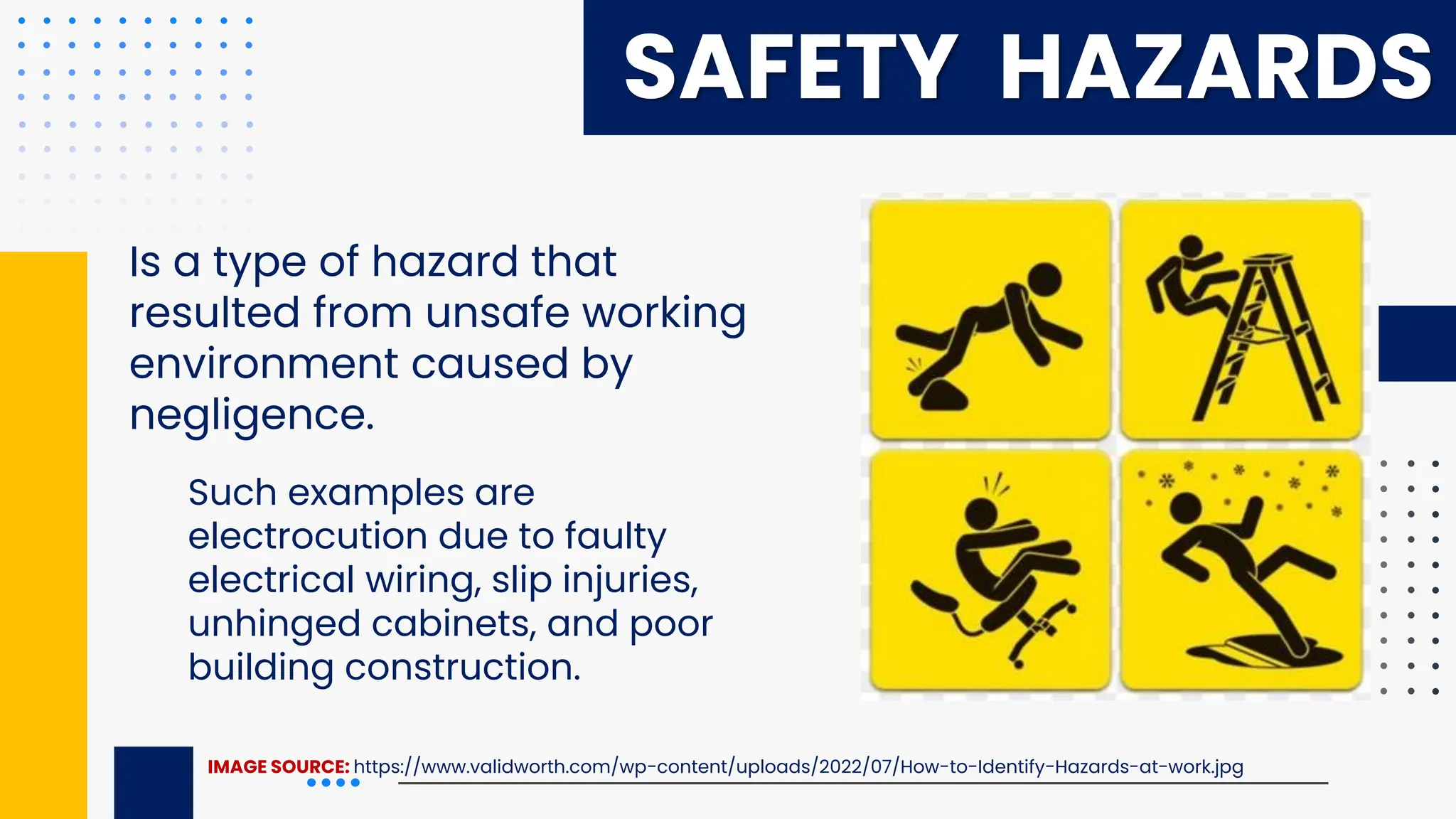 SAFETY HAZARDS

Is a type of hazard that resulted from unsafe working environment caused by negligence.

Such examples are electrocution due to faulty electrical wiring, slip injuries, unhinged cabinets, and poor building construction.

IMAGE SOURCE: https://www.validworth.com/wp-content/uploads/2022/07/How-to-Identify-Hazards-at-work.jpg